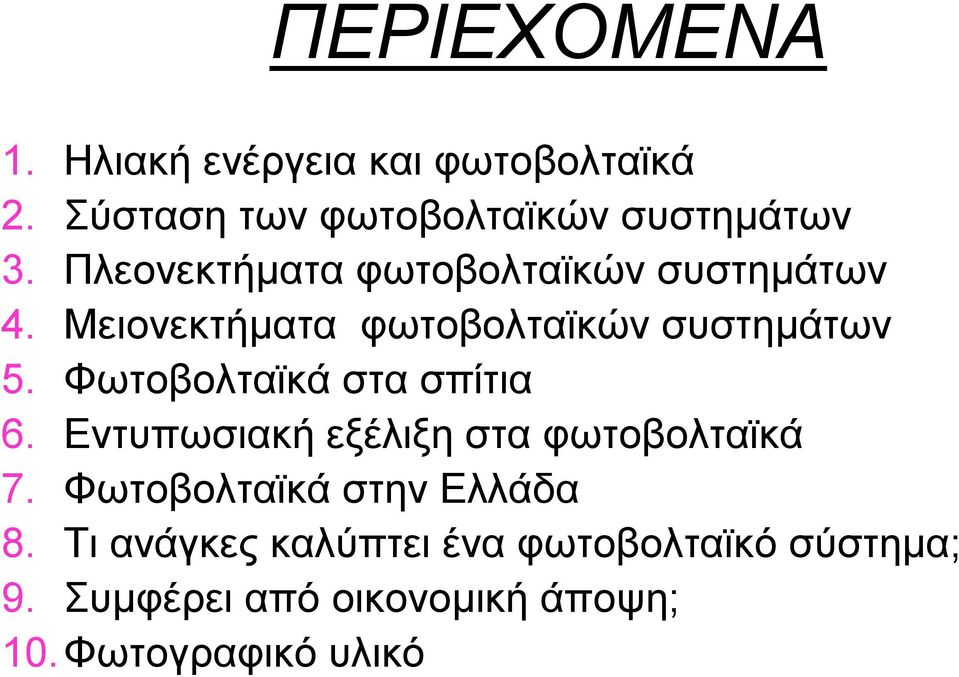 ΠΕΡΙΕΧΟΜΕΝΑ

1. Ηλιακή ενέργεια και φωτοβολταϊκά
2. Σύσταση των φωτοβολταϊκών συστημάτων
3. Πλεονεκτήματα φωτοβολταϊκών συστημάτων
4. Μειονεκτήματα φωτοβολταϊκών συστημάτων
5. Φωτοβολταϊκά στα σπίτια
6. Εντυπωσιακή εξέλιξη στα φωτοβολταϊκά
7. Φωτοβολταϊκά στην Ελλάδα
8. Τι ανάγκες καλύπτει ένα φωτοβολταϊκό σύστημα;
9. Συμφέρει από οικονομική άποψη;
10. Φωτογραφικό υλικό